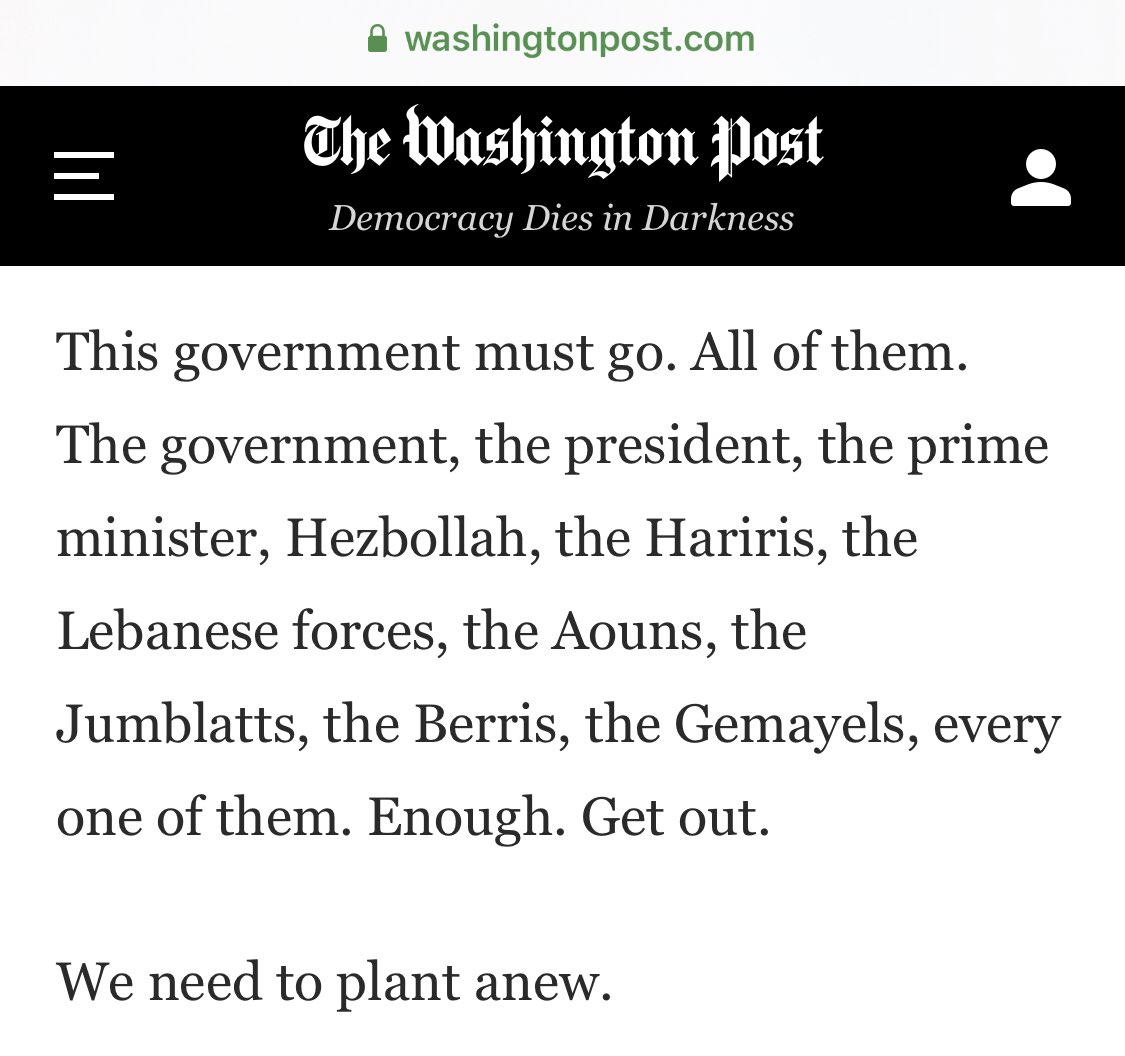 washingtonpost.com

The Washington Post
Democracy Dies in Darkness

This government must go. All of them. The government, the president, the prime minister, Hezbollah, the Hariris, the Lebanese forces, the Aouns, the Jumblatts, the Berris, the Gemayels, every one of them. Enough. Get out.

We need to plant anew.